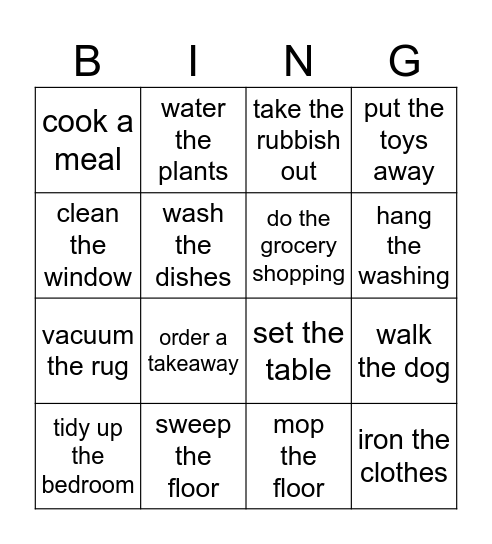 | B | I | N | G |
|---|---|---|---|
| cook a meal | water the plants | take the rubbish out | put the toys away |
| clean the window | wash the dishes | do the grocery shopping | hang the washing |
| vacuum the rug | order a takeaway | set the table | walk the dog |
| tidy up the bedroom | sweep the floor | mop the floor | iron the clothes |